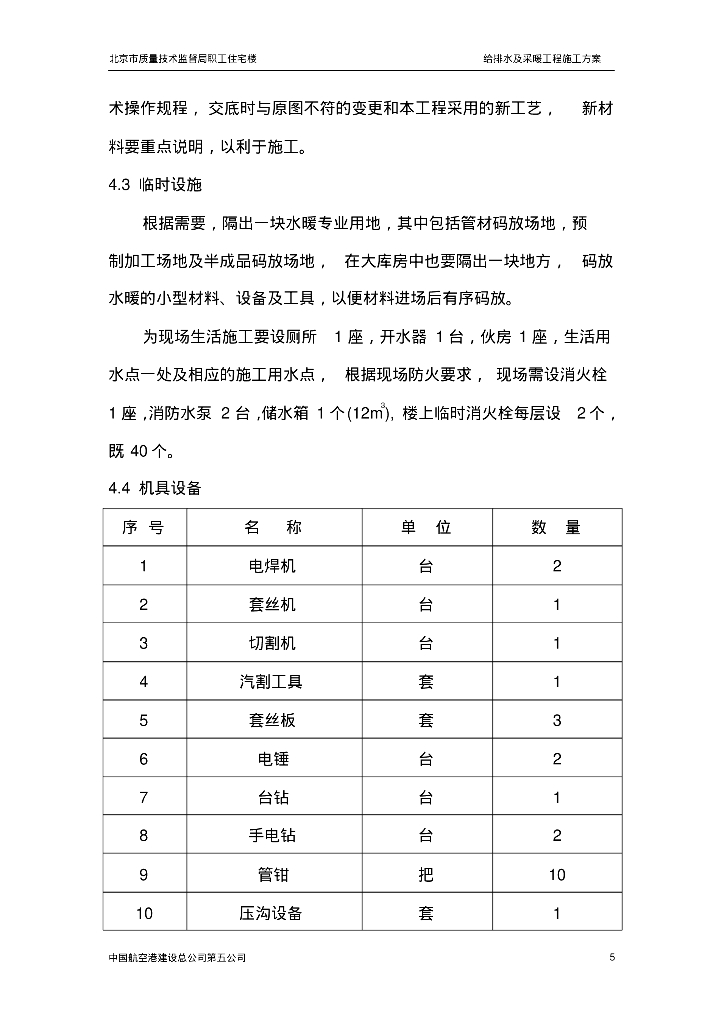 北京市质量技术监督局职工住宅楼　　给排水及采暖工程施工方案

术操作规程，交底时与原图不符的变更和本工程采用的新工艺，新材料要重点说明，以利于施工。

4.3 临时设施

根据需要，隔出一块水暖专业用地，其中包括管材码放场地，预制加工场地及半成品码放场地，在大库房中也要隔出一块地方，码放水暖的小型材料、设备及工具，以便材料进场后有序码放。

为现场生活施工要设厕所 1 座，开水器 1 台，伙房 1 座，生活用水点一处及相应的施工用水点，根据现场防火要求，现场需设消火栓 1 座，消防水泵 2 台，储水箱 1 个($12m^3$)，楼上临时消火栓每层设 2 个，既 40 个。

4.4 机具设备

| 序 号 | 名 称 | 单 位 | 数 量 |
|---|---|---|---|
| 1 | 电焊机 | 台 | 2 |
| 2 | 套丝机 | 台 | 1 |
| 3 | 切割机 | 台 | 1 |
| 4 | 汽割工具 | 套 | 1 |
| 5 | 套丝板 | 套 | 3 |
| 6 | 电锤 | 台 | 2 |
| 7 | 台钻 | 台 | 1 |
| 8 | 手电钻 | 台 | 2 |
| 9 | 管钳 | 把 | 10 |
| 10 | 压沟设备 | 套 | 1 |

中国航空港建设总公司第五公司　　5